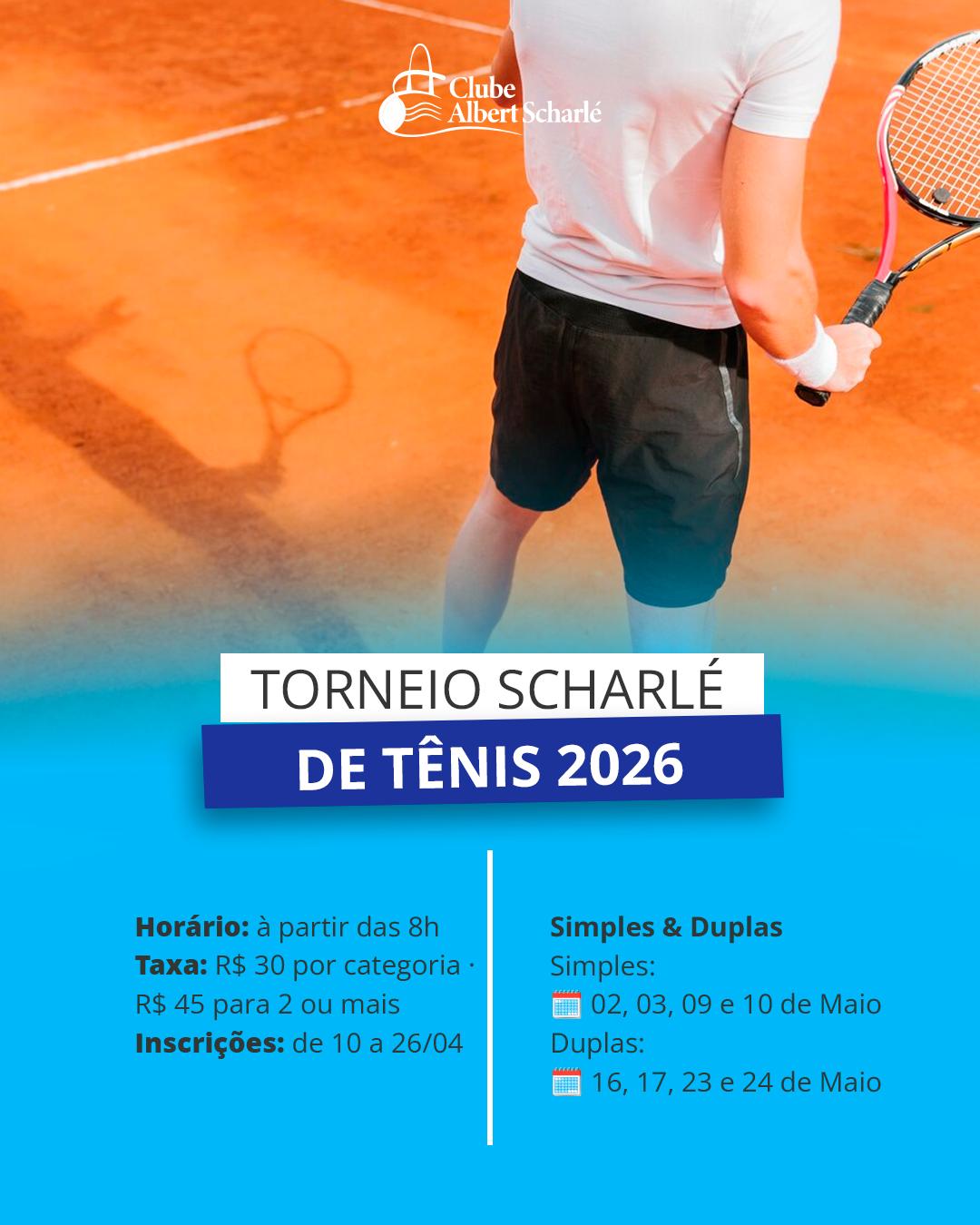 Clube
Albert Scharlé

TORNEIO SCHARLÉ
DE TÊNIS 2026

Horário: à partir das 8h
Taxa: R$ 30 por categoria · R$ 45 para 2 ou mais
Inscrições: de 10 a 26/04

Simples & Duplas
Simples:
02, 03, 09 e 10 de Maio
Duplas:
16, 17, 23 e 24 de Maio